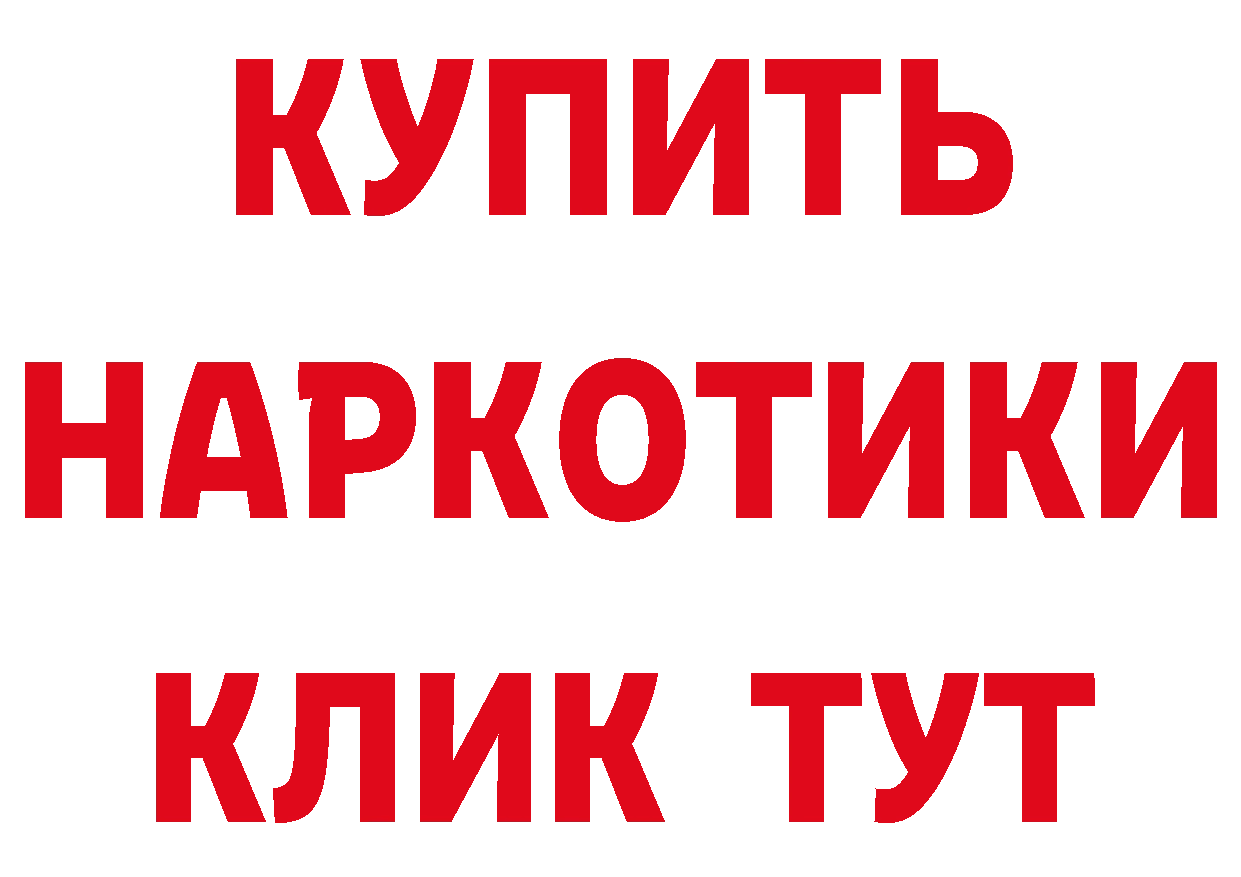 КУПИТЬ НАРКОТИКИ КЛИК ТУТ